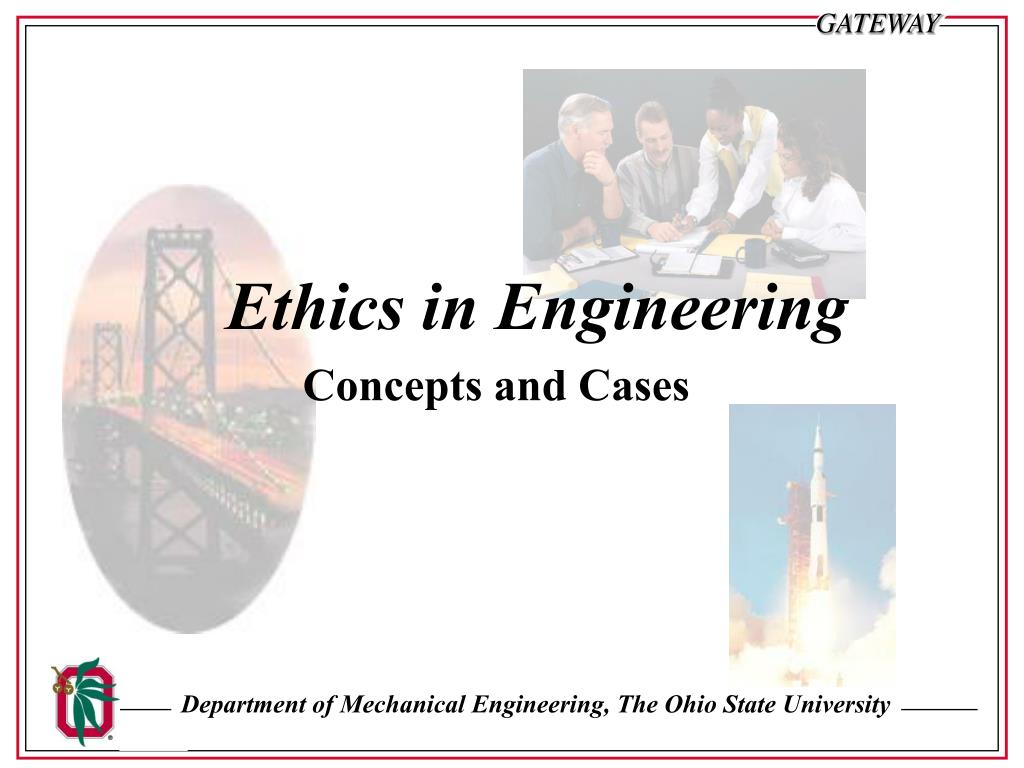 GATEWAY

Ethics in Engineering

Concepts and Cases

Department of Mechanical Engineering, The Ohio State University